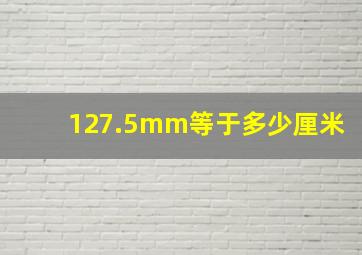 127.5mm等于多少厘米